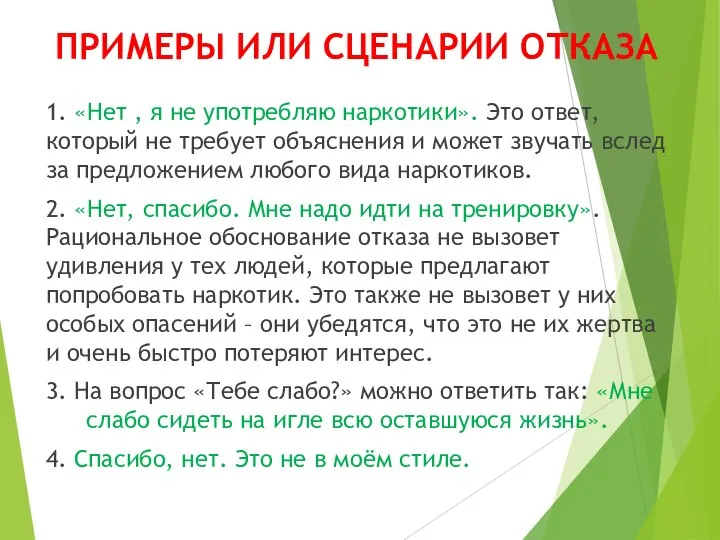 ПРИМЕРЫ ИЛИ СЦЕНАРИИ ОТКАЗА

1. «Нет , я не употребляю наркотики». Это ответ, который не требует объяснения и может звучать вслед за предложением любого вида наркотиков.

2. «Нет, спасибо. Мне надо идти на тренировку». Рациональное обоснование отказа не вызовет удивления у тех людей, которые предлагают попробовать наркотик. Это также не вызовет у них особых опасений – они убедятся, что это не их жертва и очень быстро потеряют интерес.

3. На вопрос «Тебе слабо?» можно ответить так: «Мне слабо сидеть на игле всю оставшуюся жизнь».

4. Спасибо, нет. Это не в моём стиле.